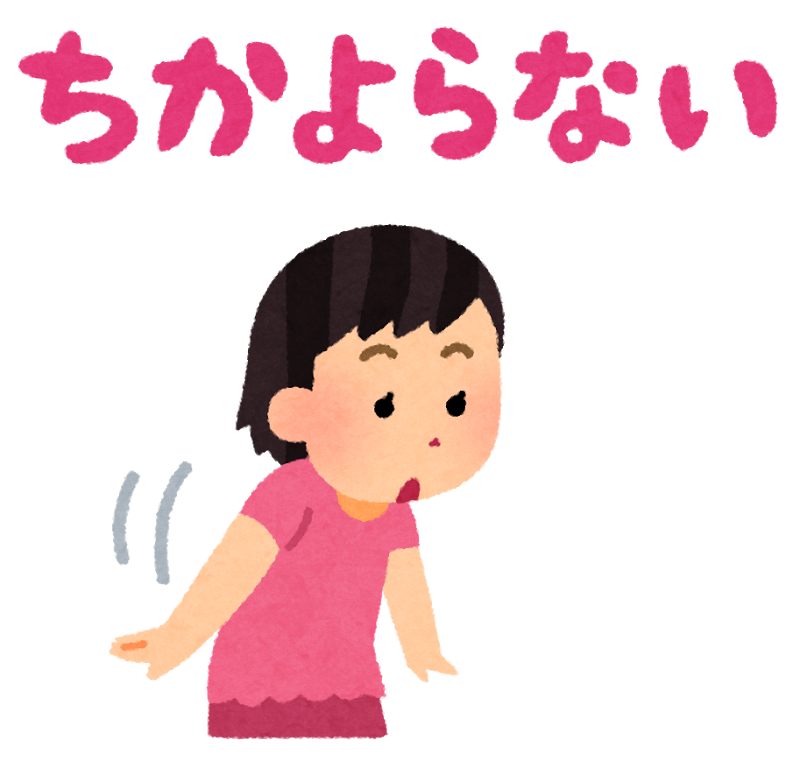 ちかよらない